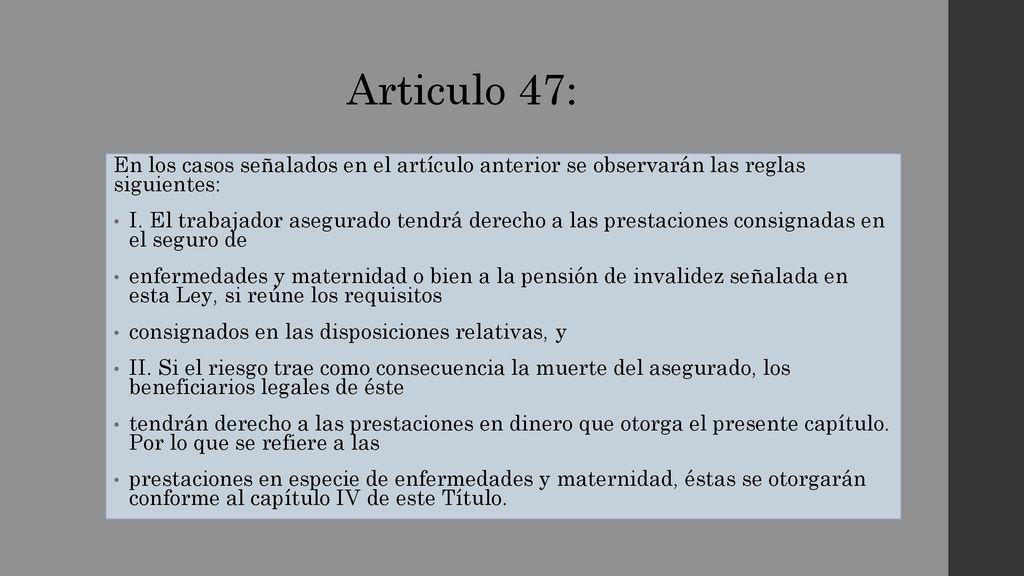 Articulo 47:

En los casos señalados en el artículo anterior se observarán las reglas siguientes:

• I. El trabajador asegurado tendrá derecho a las prestaciones consignadas en el seguro de

• enfermedades y maternidad o bien a la pensión de invalidez señalada en esta Ley, si reúne los requisitos

• consignados en las disposiciones relativas, y

• II. Si el riesgo trae como consecuencia la muerte del asegurado, los beneficiarios legales de éste

• tendrán derecho a las prestaciones en dinero que otorga el presente capítulo. Por lo que se refiere a las

• prestaciones en especie de enfermedades y maternidad, éstas se otorgarán conforme al capítulo IV de este Título.